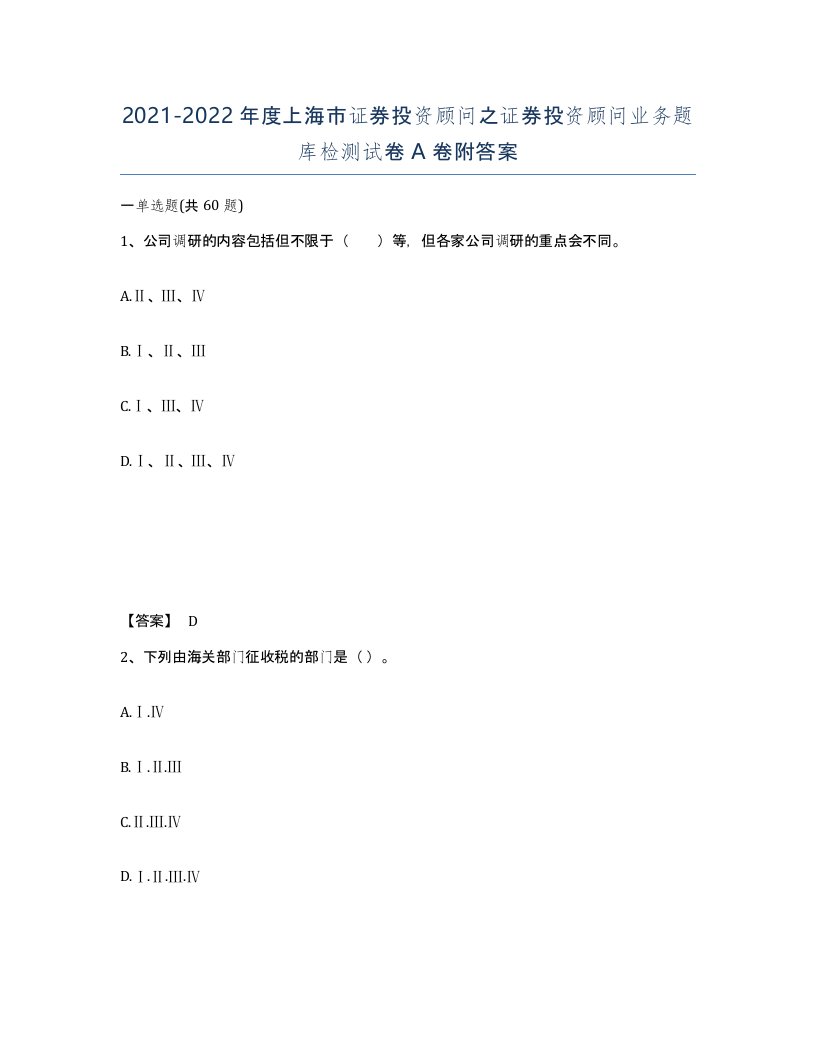 2021-2022年度上海市证券投资顾问之证券投资顾问业务题库检测试卷A卷附答案

一单选题(共60题)

1、公司调研的内容包括但不限于（　）等，但各家公司调研的重点会不同。

A.Ⅱ、Ⅲ、Ⅳ

B.Ⅰ、Ⅱ、Ⅲ

C.Ⅰ、Ⅲ、Ⅳ

D.Ⅰ、Ⅱ、Ⅲ、Ⅳ

【答案】 D

2、下列由海关部门征收税的部门是（）。

A.Ⅰ.Ⅳ

B.Ⅰ.Ⅱ.Ⅲ

C.Ⅱ.Ⅲ.Ⅳ

D.Ⅰ.Ⅱ.Ⅲ.Ⅳ